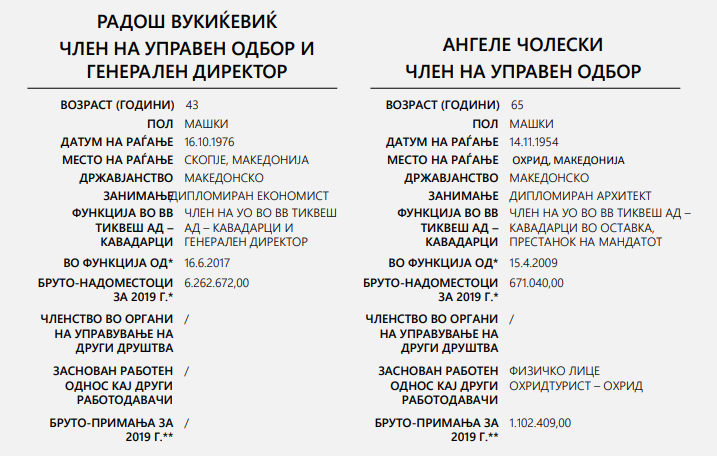 РАДОШ ВУКИЌЕВИЌ
ЧЛЕН НА УПРАВЕН ОДБОР И
ГЕНЕРАЛЕН ДИРЕКТОР

ВОЗРАСТ (ГОДИНИ) 43
ПОЛ МАШКИ
ДАТУМ НА РАЃАЊЕ 16.10.1976
МЕСТО НА РАЃАЊЕ СКОПЈЕ, МАКЕДОНИЈА
ДРЖАВЈАНСТВО МАКЕДОНСКО
ЗАНИМАЊЕ ДИПЛОМИРАН ЕКОНОМИСТ
ФУНКЦИЈА ВО ВВ ТИКВЕШ АД – КАВАДАРЦИ ЧЛЕН НА УО ВО ВВ ТИКВЕШ АД – КАВАДАРЦИ И ГЕНЕРАЛЕН ДИРЕКТОР
ВО ФУНКЦИЈА ОД* 16.6.2017
БРУТО-НАДОМЕСТОЦИ ЗА 2019 Г.* 6.262.672,00
ЧЛЕНСТВО ВО ОРГАНИ НА УПРАВУВАЊЕ НА ДРУГИ ДРУШТВА /
ЗАСНОВАН РАБОТЕН ОДНОС КАЈ ДРУГИ РАБОТОДАВАЧИ /
БРУТО-ПРИМАЊА ЗА 2019 Г.** /

АНГЕЛЕ ЧОЛЕСКИ
ЧЛЕН НА УПРАВЕН ОДБОР

ВОЗРАСТ (ГОДИНИ) 65
ПОЛ МАШКИ
ДАТУМ НА РАЃАЊЕ 14.11.1954
МЕСТО НА РАЃАЊЕ ОХРИД, МАКЕДОНИЈА
ДРЖАВЈАНСТВО МАКЕДОНСКО
ЗАНИМАЊЕ ДИПЛОМИРАН АРХИТЕКТ
ФУНКЦИЈА ВО ВВ ТИКВЕШ АД – КАВАДАРЦИ ЧЛЕН НА УО ВО ВВ ТИКВЕШ АД – КАВАДАРЦИ ВО ОСТАВКА, ПРЕСТАНОК НА МАНДАТОТ
ВО ФУНКЦИЈА ОД* 15.4.2009
БРУТО-НАДОМЕСТОЦИ ЗА 2019 Г.* 671.040,00
ЧЛЕНСТВО ВО ОРГАНИ НА УПРАВУВАЊЕ НА ДРУГИ ДРУШТВА /
ЗАСНОВАН РАБОТЕН ОДНОС КАЈ ДРУГИ РАБОТОДАВАЧИ ФИЗИЧКО ЛИЦЕ ОХРИДТУРИСТ – ОХРИД
БРУТО-ПРИМАЊА ЗА 2019 Г.** 1.102.409,00